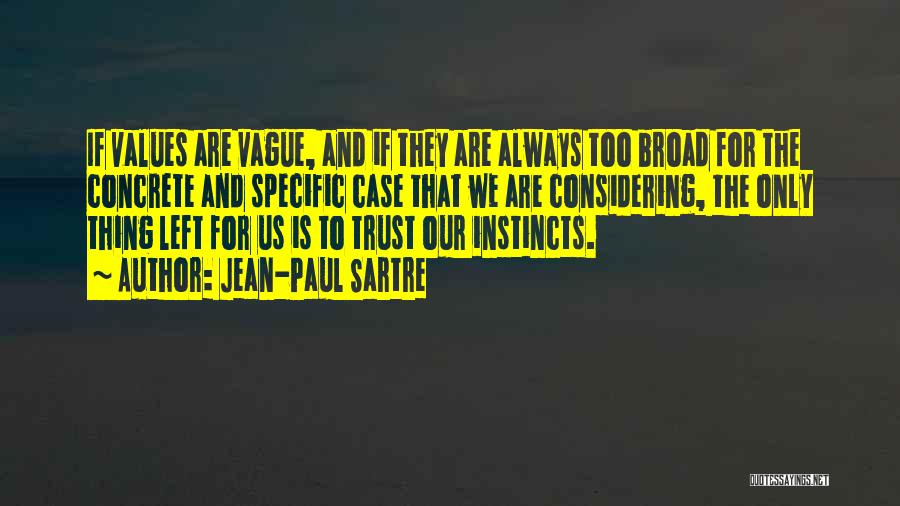 IF VALUES ARE VAGUE, AND IF THEY ARE ALWAYS TOO BROAD FOR THE CONCRETE AND SPECIFIC CASE THAT WE ARE CONSIDERING, THE ONLY THING LEFT FOR US IS TO TRUST OUR INSTINCTS.

~ AUTHOR: JEAN-PAUL SARTRE

QUOTESSAYINGS.NET